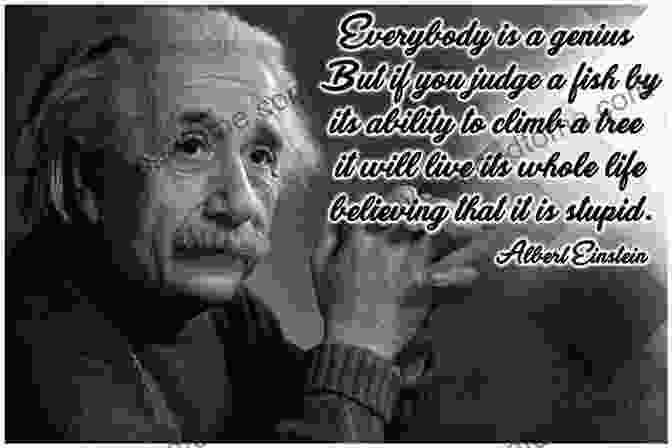 Everybody is a genius
But if you judge a fish by its ability to climb a tree it will live its whole life believing that it is stupid.
Albert Einstein